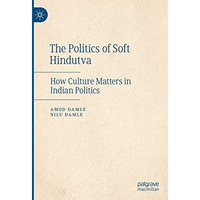 The Politics of Soft Hindutva

How Culture Matters in Indian Politics

AMOD DAMLE
NILU DAMLE

palgrave
macmillan